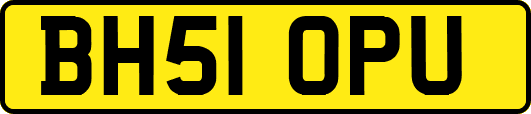 BH51 OPU